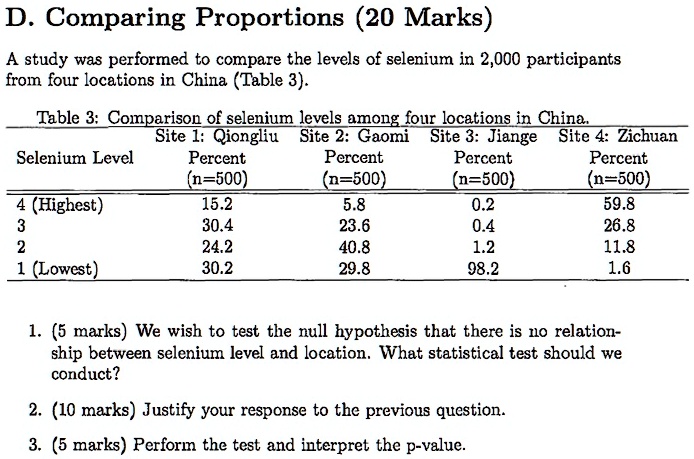 D. Comparing Proportions (20 Marks)

A study was performed to compare the levels of selenium in 2,000 participants from four locations in China (Table 3).

Table 3: Comparison of selenium levels among four locations in China.

| Selenium Level | Site 1: Qiongliu Percent (n=500) | Site 2: Gaomi Percent (n=500) | Site 3: Jiange Percent (n=500) | Site 4: Zichuan Percent (n=500) |
|---|---|---|---|---|
| 4 (Highest) | 15.2 | 5.8 | 0.2 | 59.8 |
| 3 | 30.4 | 23.6 | 0.4 | 26.8 |
| 2 | 24.2 | 40.8 | 1.2 | 11.8 |
| 1 (Lowest) | 30.2 | 29.8 | 98.2 | 1.6 |

1. (5 marks) We wish to test the null hypothesis that there is no relationship between selenium level and location. What statistical test should we conduct?

2. (10 marks) Justify your response to the previous question.

3. (5 marks) Perform the test and interpret the p-value.